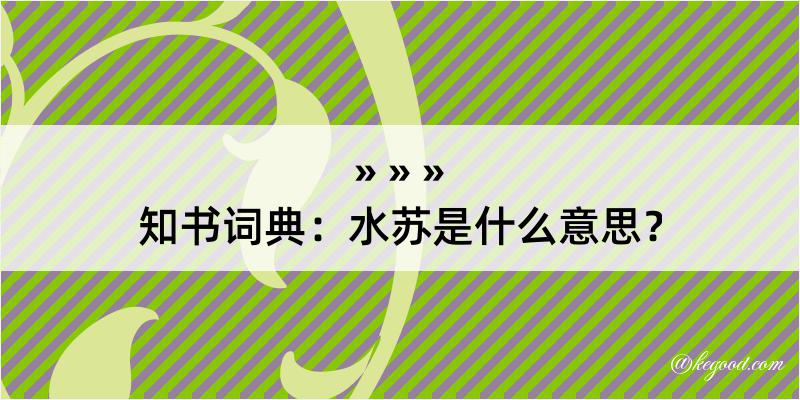 » » »
知书词典：水苏是什么意思？
@kegood.com